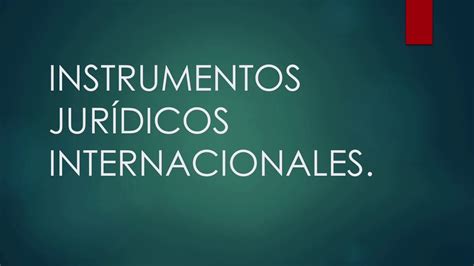 INSTRUMENTOS JURÍDICOS INTERNACIONALES.